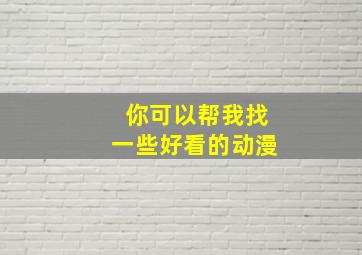 你可以帮我找
一些好看的动漫